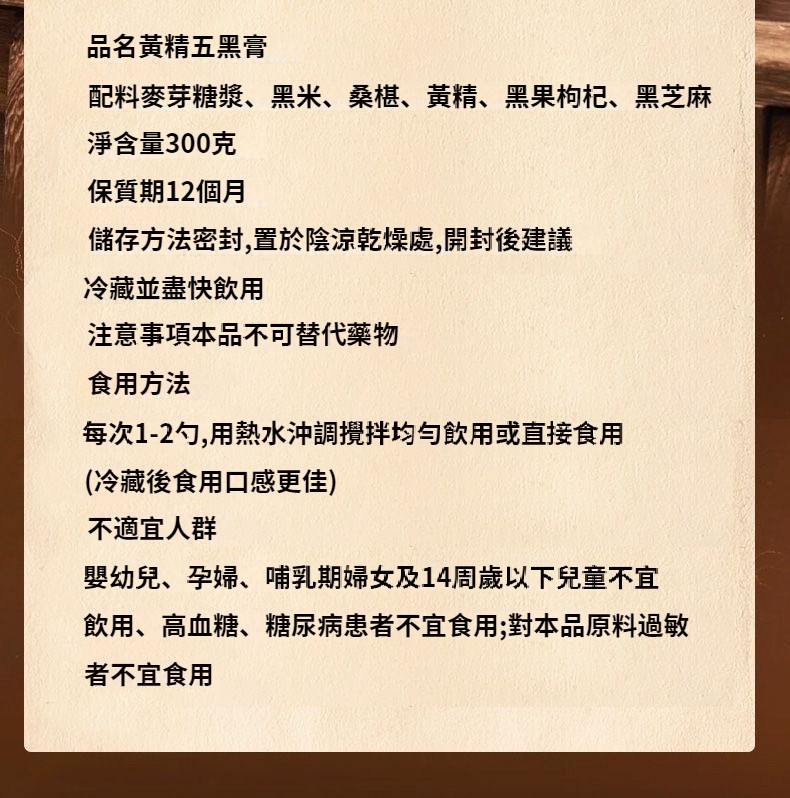 品名黃精五黑膏

配料麥芽糖漿、黑米、桑椹、黃精、黑果枸杞、黑芝麻

淨含量300克

保質期12個月

儲存方法密封,置於陰涼乾燥處,開封後建議冷藏並盡快飲用

注意事項本品不可替代藥物

食用方法

每次1-2勺,用熱水沖調攪拌均勻飲用或直接食用

(冷藏後食用口感更佳)

不適宜人群

嬰幼兒、孕婦、哺乳期婦女及14周歲以下兒童不宜飲用、高血糖、糖尿病患者不宜食用;對本品原料過敏者不宜食用